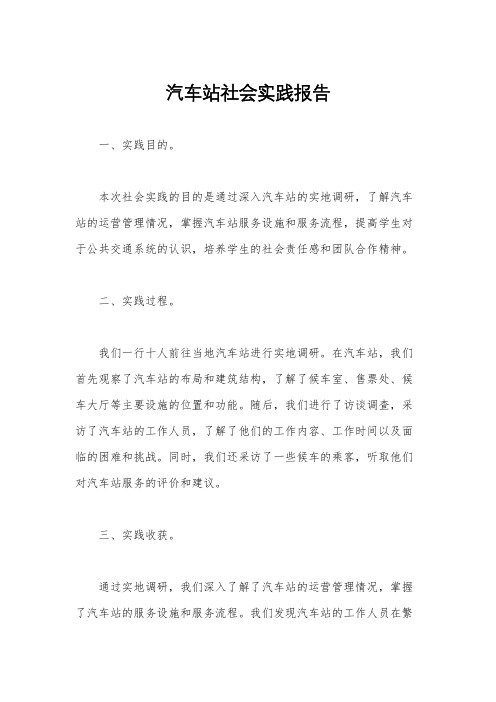 汽车站社会实践报告

一、实践目的。

本次社会实践的目的是通过深入汽车站的实地调研，了解汽车站的运营管理情况，掌握汽车站服务设施和服务流程，提高学生对于公共交通系统的认识，培养学生的社会责任感和团队合作精神。

二、实践过程。

我们一行十人前往当地汽车站进行实地调研。在汽车站，我们首先观察了汽车站的布局和建筑结构，了解了候车室、售票处、候车大厅等主要设施的位置和功能。随后，我们进行了访谈调查，采访了汽车站的工作人员，了解了他们的工作内容、工作时间以及面临的困难和挑战。同时，我们还采访了一些候车的乘客，听取他们对汽车站服务的评价和建议。

三、实践收获。

通过实地调研，我们深入了解了汽车站的运营管理情况，掌握了汽车站的服务设施和服务流程。我们发现汽车站的工作人员在繁